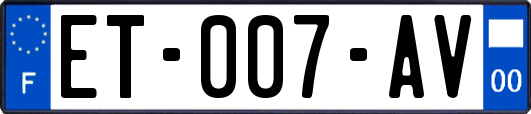 F

ET-007-AV

00